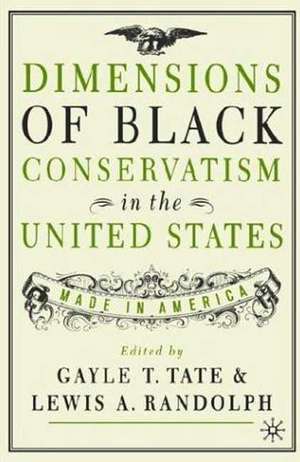 DIMENSIONS OF BLACK CONSERVATISM in the UNITED STATES

MADE IN AMERICA

Edited by

GAYLE T. TATE & LEWIS A. RANDOLPH